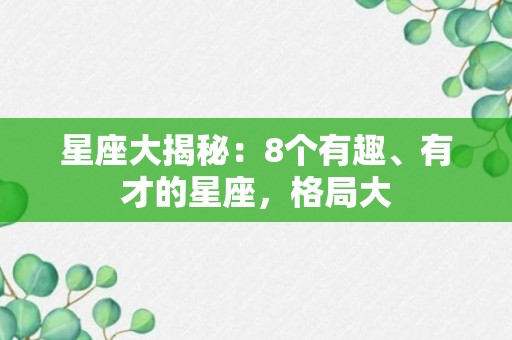 星座大揭秘：8个有趣、有才的星座，格局大